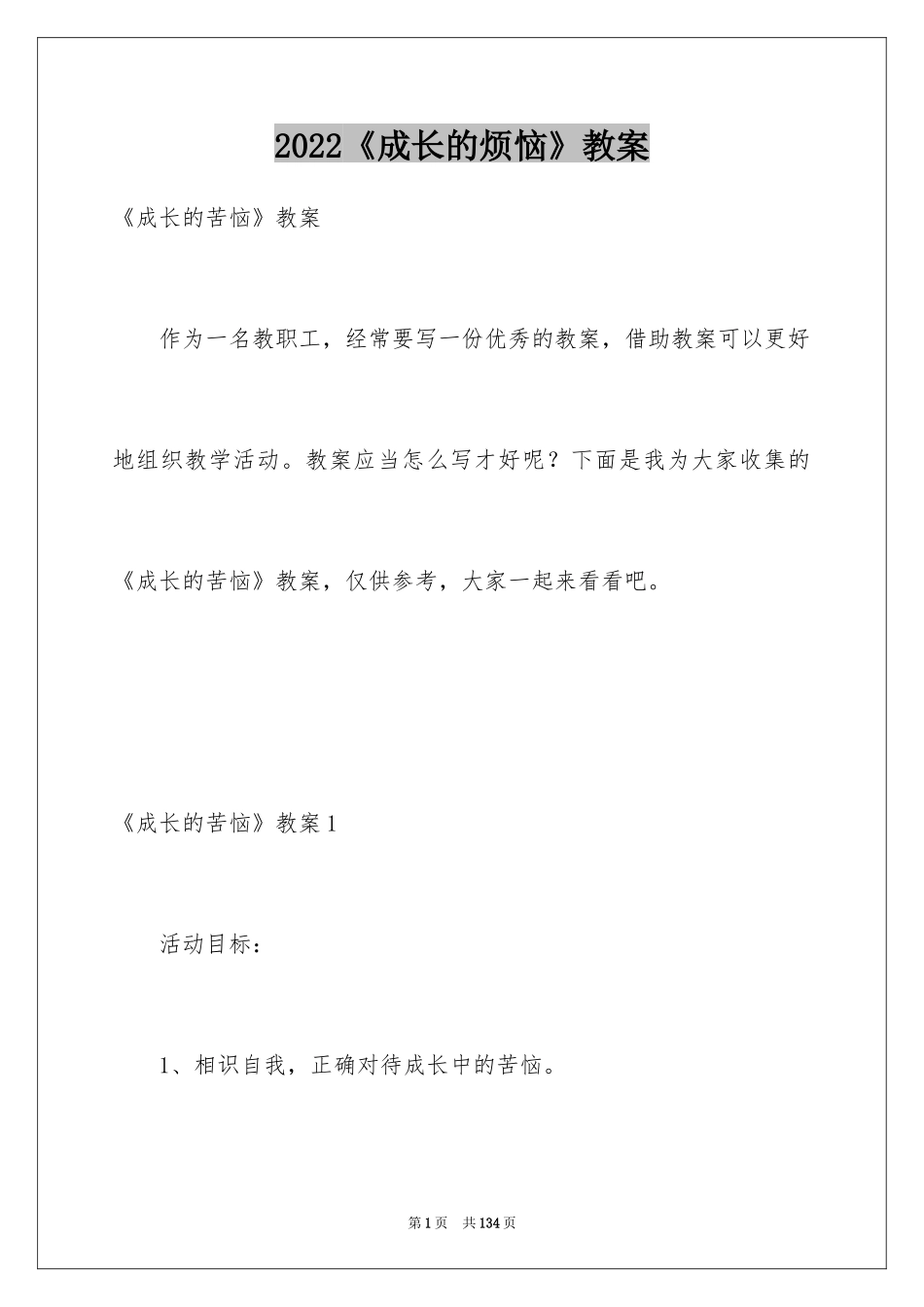 2022《成长的烦恼》教案

《成长的苦恼》教案

作为一名教职工，经常要写一份优秀的教案，借助教案可以更好地组织教学活动。教案应当怎么写才好呢？下面是我为大家收集的《成长的苦恼》教案，仅供参考，大家一起来看看吧。

《成长的苦恼》教案1

活动目标：

1、相识自我，正确对待成长中的苦恼。

第1页 共134页